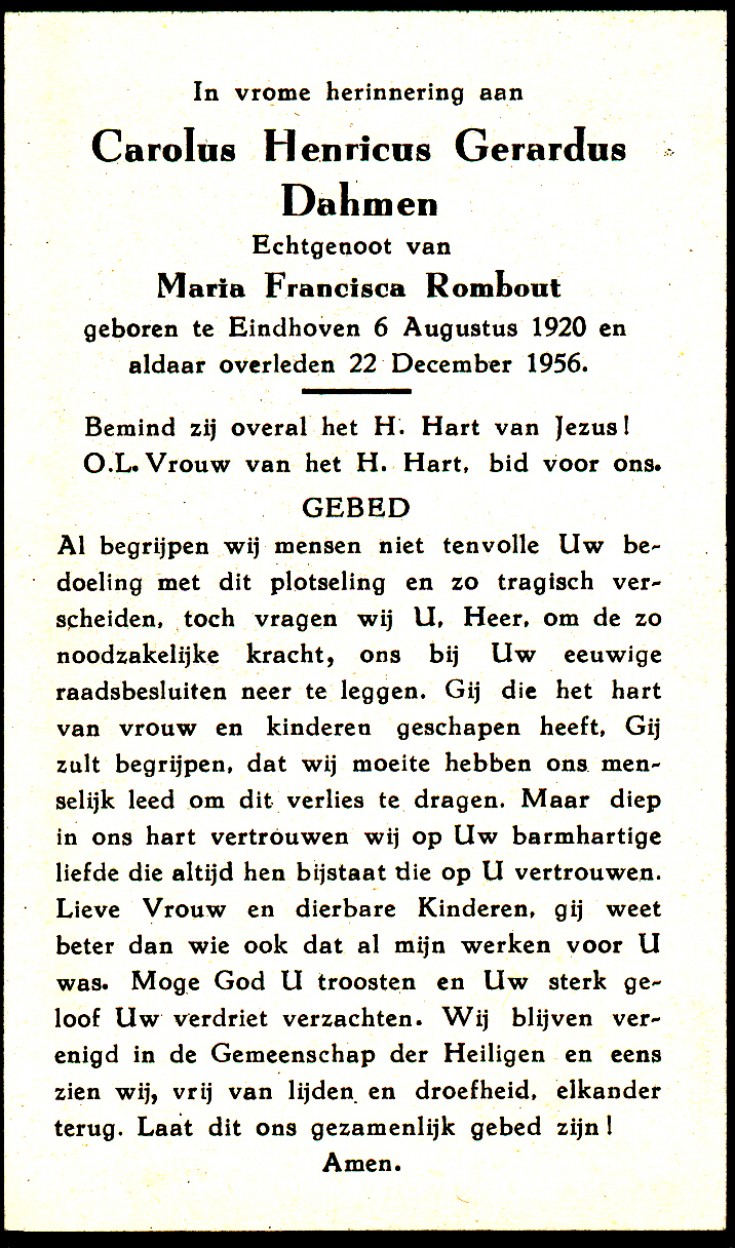 In vrome herinnering aan

Carolus Henricus Gerardus Dahmen

Echtgenoot van

Maria Francisca Rombout

geboren te Eindhoven 6 Augustus 1920 en aldaar overleden 22 December 1956.

Bemind zij overal het H. Hart van Jezus!
O.L. Vrouw van het H. Hart, bid voor ons.

GEBED

Al begrijpen wij mensen niet tenvolle Uw bedoeling met dit plotseling en zo tragisch verscheiden, toch vragen wij U, Heer, om de zo noodzakelijke kracht, ons bij Uw eeuwige raadsbesluiten neer te leggen. Gij die het hart van vrouw en kinderen geschapen heeft, Gij zult begrijpen, dat wij moeite hebben ons menselijk leed om dit verlies te dragen. Maar diep in ons hart vertrouwen wij op Uw barmhartige liefde die altijd hen bijstaat die op U vertrouwen. Lieve Vrouw en dierbare Kinderen, gij weet beter dan wie ook dat al mijn werken voor U was. Moge God U troosten en Uw sterk geloof Uw verdriet verzachten. Wij blijven verenigd in de Gemeenschap der Heiligen en eens zien wij, vrij van lijden en droefheid, elkander terug. Laat dit ons gezamenlijk gebed zijn!

Amen.